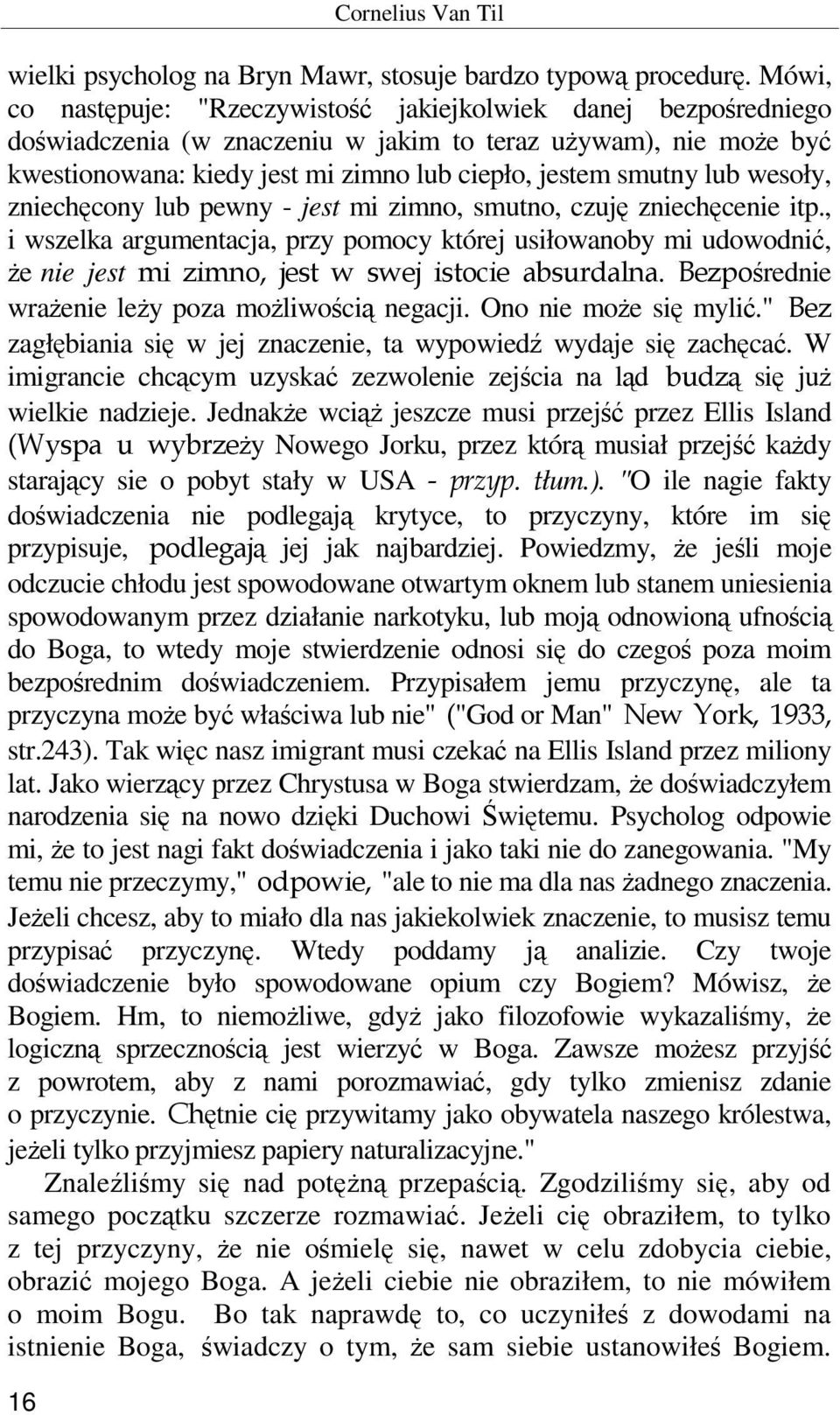 Cornelius Van Til

wielki psycholog na Bryn Mawr, stosuje bardzo typową procedurę. Mówi, co następuje: "Rzeczywistość jakiejkolwiek danej bezpośredniego doświadczenia (w znaczeniu w jakim to teraz używam), nie może być kwestionowana: kiedy jest mi zimno lub ciepło, jestem smutny lub wesoły, zniechęcony lub pewny - jest mi zimno, smutno, czuję zniechęcenie itp., i wszelka argumentacja, przy pomocy której usiłowanoby mi udowodnić, że nie jest mi zimno, jest w swej istocie absurdalna. Bezpośrednie wrażenie leży poza możliwością negacji. Ono nie może się mylić." Bez zagłębiania się w jej znaczenie, ta wypowiedź wydaje się zachęcać. W imigrancie chcącym uzyskać zezwolenie zejścia na ląd budzą się już wielkie nadzieje. Jednakże wciąż jeszcze musi przejść przez Ellis Island (Wyspa u wybrzeży Nowego Jorku, przez którą musiał przejść każdy starający sie o pobyt stały w USA - przyp. tłum.). "O ile nagie fakty doświadczenia nie podlegają krytyce, to przyczyny, które im się przypisuje, podlegają jej jak najbardziej. Powiedzmy, że jeśli moje odczucie chłodu jest spowodowane otwartym oknem lub stanem uniesienia spowodowanym przez działanie narkotyku, lub moją odnowioną ufnością do Boga, to wtedy moje stwierdzenie odnosi się do czegoś poza moim bezpośrednim doświadczeniem. Przypisałem jemu przyczynę, ale ta przyczyna może być właściwa lub nie" ("God or Man" New York, 1933, str.243). Tak więc nasz imigrant musi czekać na Ellis Island przez miliony lat. Jako wierzący przez Chrystusa w Boga stwierdzam, że doświadczyłem narodzenia się na nowo dzięki Duchowi Świętemu. Psycholog odpowie mi, że to jest nagi fakt doświadczenia i jako taki nie do zanegowania. "My temu nie przeczymy," odpowie, "ale to nie ma dla nas żadnego znaczenia. Jeżeli chcesz, aby to miało dla nas jakiekolwiek znaczenie, to musisz temu przypisać przyczynę. Wtedy poddamy ją analizie. Czy twoje doświadczenie było spowodowane opium czy Bogiem? Mówisz, że Bogiem. Hm, to niemożliwe, gdyż jako filozofowie wykazaliśmy, że logiczną sprzecznością jest wierzyć w Boga. Zawsze możesz przyjść z powrotem, aby z nami porozmawiać, gdy tylko zmienisz zdanie o przyczynie. Chętnie cię przywitamy jako obywatela naszego królestwa, jeżeli tylko przyjmiesz papiery naturalizacyjne."

Znaleźliśmy się nad potężną przepaścią. Zgodziliśmy się, aby od samego początku szczerze rozmawiać. Jeżeli cię obraziłem, to tylko z tej przyczyny, że nie ośmielę się, nawet w celu zdobycia ciebie, obrazić mojego Boga. A jeżeli ciebie nie obraziłem, to nie mówiłem o moim Bogu. Bo tak naprawdę to, co uczyniłeś z dowodami na istnienie Boga, świadczy o tym, że sam siebie ustanowiłeś Bogiem.

16